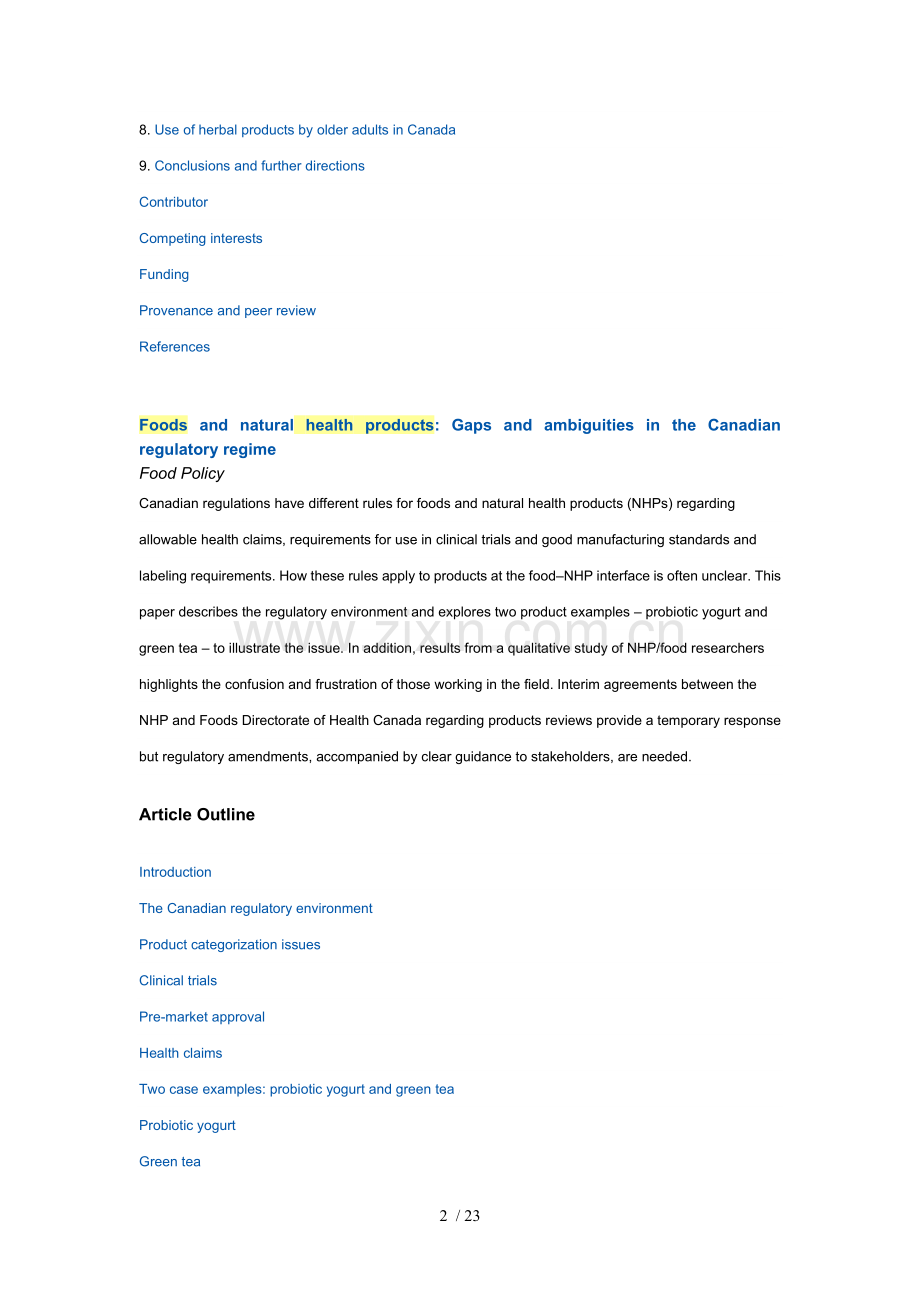 8. Use of herbal products by older adults in Canada

9. Conclusions and further directions

Contributor

Competing interests

Funding

Provenance and peer review

References

Foods and natural health products: Gaps and ambiguities in the Canadian regulatory regime

Food Policy

Canadian regulations have different rules for foods and natural health products (NHPs) regarding allowable health claims, requirements for use in clinical trials and good manufacturing standards and labeling requirements. How these rules apply to products at the food–NHP interface is often unclear. This paper describes the regulatory environment and explores two product examples – probiotic yogurt and green tea – to illustrate the issue. In addition, results from a qualitative study of NHP/food researchers highlights the confusion and frustration of those working in the field. Interim agreements between the NHP and Foods Directorate of Health Canada regarding products reviews provide a temporary response but regulatory amendments, accompanied by clear guidance to stakeholders, are needed.

www.zixin.com.cn

Article Outline

Introduction

The Canadian regulatory environment

Product categorization issues

Clinical trials

Pre-market approval

Health claims

Two case examples: probiotic yogurt and green tea

Probiotic yogurt

Green tea

2 / 23